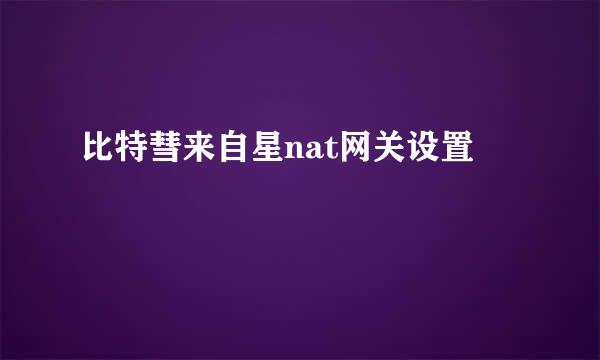 比特彗来自星nat网关设置